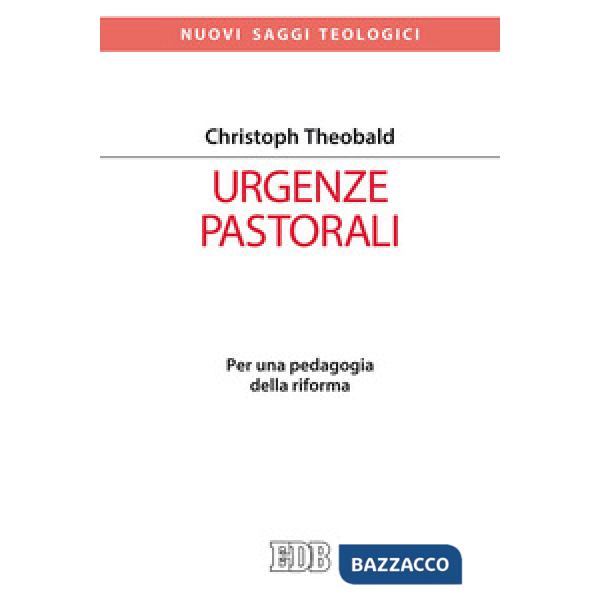 NUOVI SAGGI TEOLOGICI

Christoph Theobald

URGENZE PASTORALI

Per una pedagogia della riforma

EDB BAZZACCO